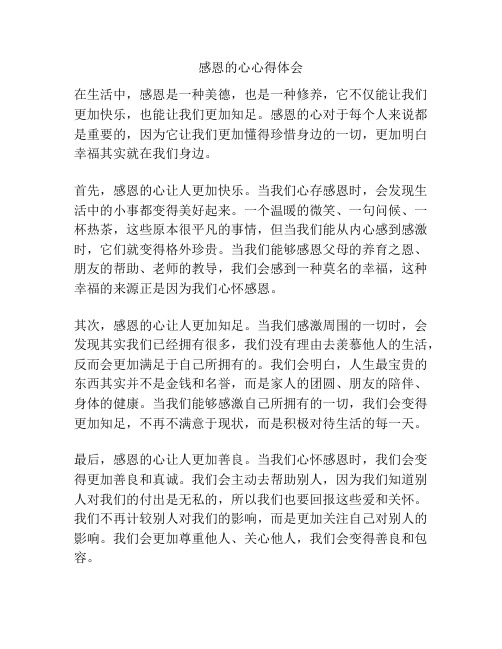 感恩的心心得体会

在生活中，感恩是一种美德，也是一种修养，它不仅能让我们更加快乐，也能让我们更加知足。感恩的心对于每个人来说都是重要的，因为它让我们更加懂得珍惜身边的一切，更加明白幸福其实就在我们身边。

首先，感恩的心让人更加快乐。当我们心存感恩时，会发现生活中的小事都变得美好起来。一个温暖的微笑、一句问候、一杯热茶，这些原本很平凡的事情，但当我们能从内心感到感激时，它们就变得格外珍贵。当我们能够感恩父母的养育之恩、朋友的帮助、老师的教导，我们会感到一种莫名的幸福，这种幸福的来源正是因为我们心怀感恩。

其次，感恩的心让人更加知足。当我们感激周围的一切时，会发现其实我们已经拥有很多，我们没有理由去羡慕他人的生活，反而会更加满足于自己所拥有的。我们会明白，人生最宝贵的东西其实并不是金钱和名誉，而是家人的团圆、朋友的陪伴、身体的健康。当我们能够感激自己所拥有的一切，我们会变得更加知足，不再不满意于现状，而是积极对待生活的每一天。

最后，感恩的心让人更加善良。当我们心怀感恩时，我们会变得更加善良和真诚。我们会主动去帮助别人，因为我们知道别人对我们的付出是无私的，所以我们也要回报这些爱和关怀。我们不再计较别人对我们的影响，而是更加关注自己对别人的影响。我们会更加尊重他人、关心他人，我们会变得善良和包容。